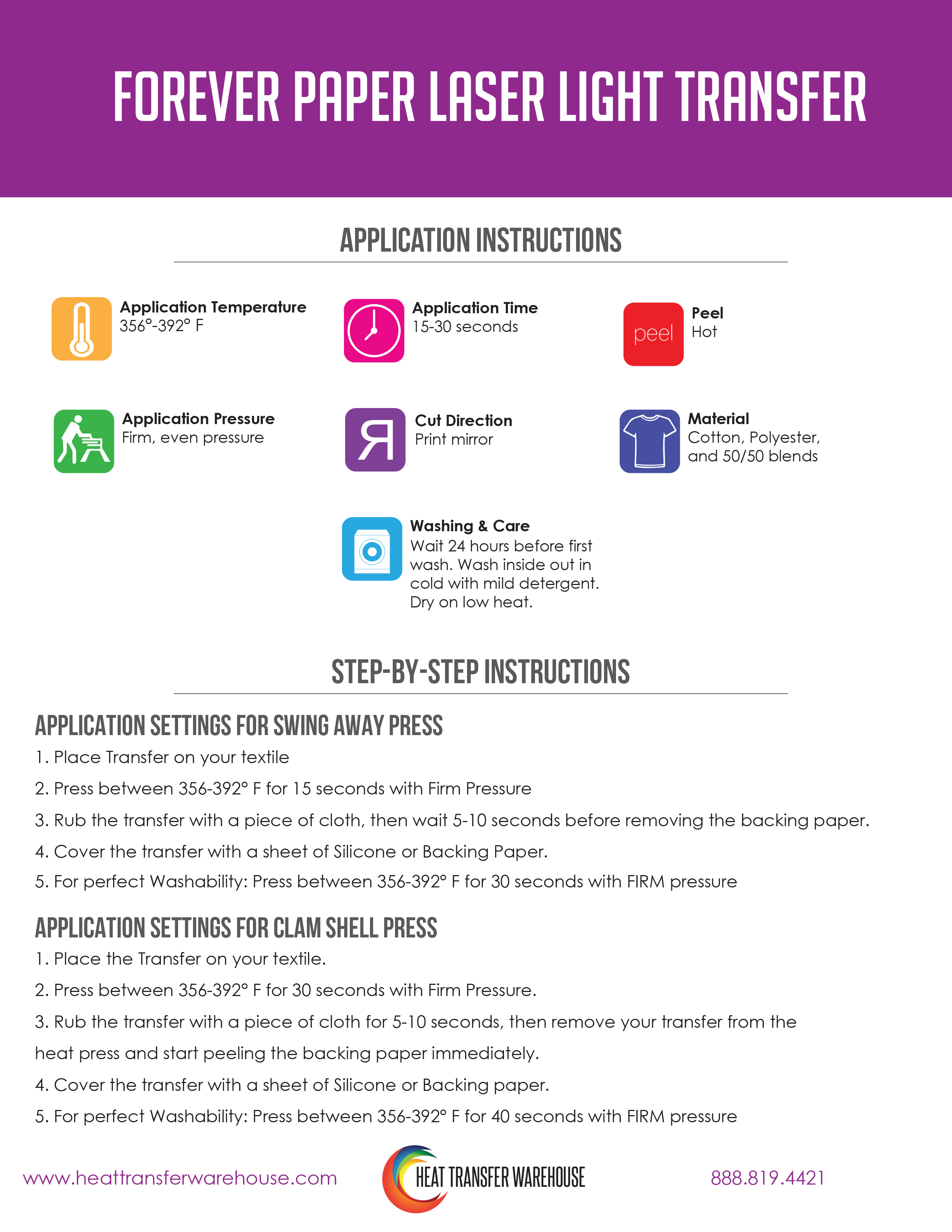 FOREVER PAPER LASER LIGHT TRANSFER

APPLICATION INSTRUCTIONS

Application Temperature
356°-392° F

Application Time
15-30 seconds

peel
Peel
Hot

Application Pressure
Firm, even pressure

R
Cut Direction
Print mirror

Material
Cotton, Polyester, and 50/50 blends

Washing & Care
Wait 24 hours before first wash. Wash inside out in cold with mild detergent. Dry on low heat.

STEP-BY-STEP INSTRUCTIONS

APPLICATION SETTINGS FOR SWING AWAY PRESS

1. Place Transfer on your textile

2. Press between 356-392° F for 15 seconds with Firm Pressure

3. Rub the transfer with a piece of cloth, then wait 5-10 seconds before removing the backing paper.

4. Cover the transfer with a sheet of Silicone or Backing Paper.

5. For perfect Washability: Press between 356-392° F for 30 seconds with FIRM pressure

APPLICATION SETTINGS FOR CLAM SHELL PRESS

1. Place the Transfer on your textile.

2. Press between 356-392° F for 30 seconds with Firm Pressure.

3. Rub the transfer with a piece of cloth for 5-10 seconds, then remove your transfer from the heat press and start peeling the backing paper immediately.

4. Cover the transfer with a sheet of Silicone or Backing paper.

5. For perfect Washability: Press between 356-392° F for 40 seconds with FIRM pressure

www.heattransferwarehouse.com

HEAT TRANSFER WAREHOUSE

888.819.4421